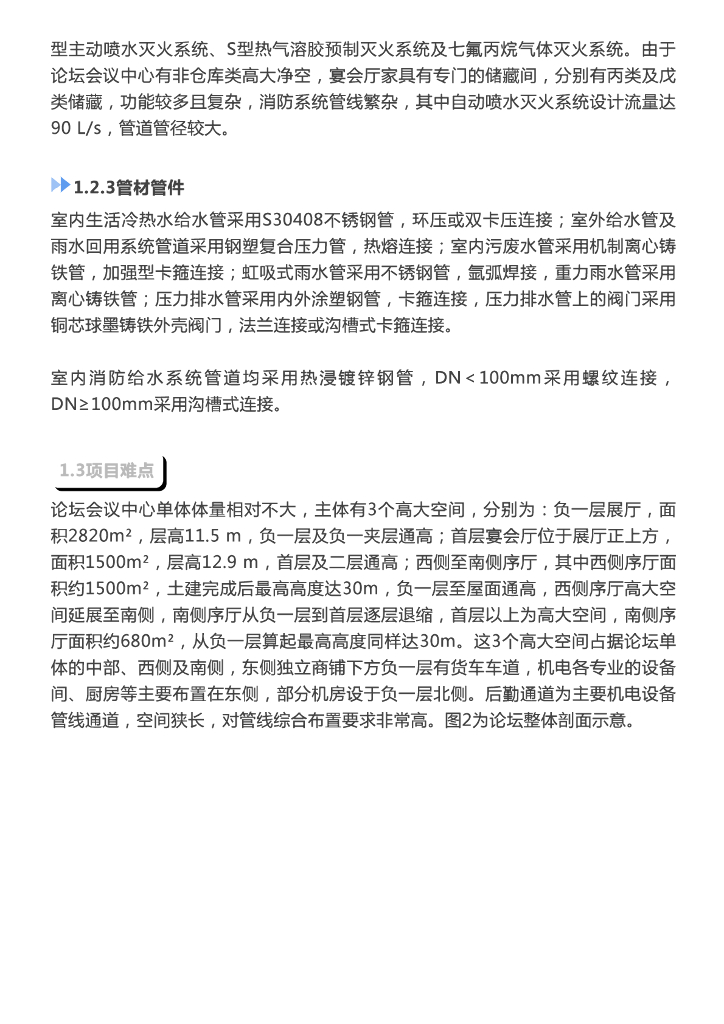 型主动喷水灭火系统、S型热气溶胶预制灭火系统及七氟丙烷气体灭火系统。由于论坛会议中心有非仓库类高大净空，宴会厅家具有专门的储藏间，分别有丙类及戊类储藏，功能较多且复杂，消防系统管线繁杂，其中自动喷水灭火系统设计流量达90 L/s，管道管径较大。

1.2.3管材管件

室内生活冷热水给水管采用S30408不锈钢管，环压或双卡压连接；室外给水管及雨水回用系统管道采用钢塑复合压力管，热熔连接；室内污废水管采用机制离心铸铁管，加强型卡箍连接；虹吸式雨水管采用不锈钢管，氩弧焊接，重力雨水管采用离心铸铁管；压力排水管采用内外涂塑钢管，卡箍连接，压力排水管上的阀门采用铜芯球墨铸铁外壳阀门，法兰连接或沟槽式卡箍连接。

室内消防给水系统管道均采用热浸镀锌钢管，DN＜100mm采用螺纹连接，DN≥100mm采用沟槽式连接。

1.3项目难点

论坛会议中心单体体量相对不大，主体有3个高大空间，分别为：负一层展厅，面积2820m²，层高11.5 m，负一层及负一夹层通高；首层宴会厅位于展厅正上方，面积1500m²，层高12.9 m，首层及二层通高；西侧至南侧序厅，其中西侧序厅面积约1500m²，土建完成后最高高度达30m，负一层至屋面通高，西侧序厅高大空间延展至南侧，南侧序厅从负一层到首层逐层退缩，首层以上为高大空间，南侧序厅面积约680m²，从负一层算起最高高度同样达30m。这3个高大空间占据论坛单体的中部、西侧及南侧，东侧独立商铺下方负一层有货车车道，机电各专业的设备间、厨房等主要布置在东侧，部分机房设于负一层北侧。后勤通道为主要机电设备管线通道，空间狭长，对管线综合布置要求非常高。图2为论坛整体剖面示意。